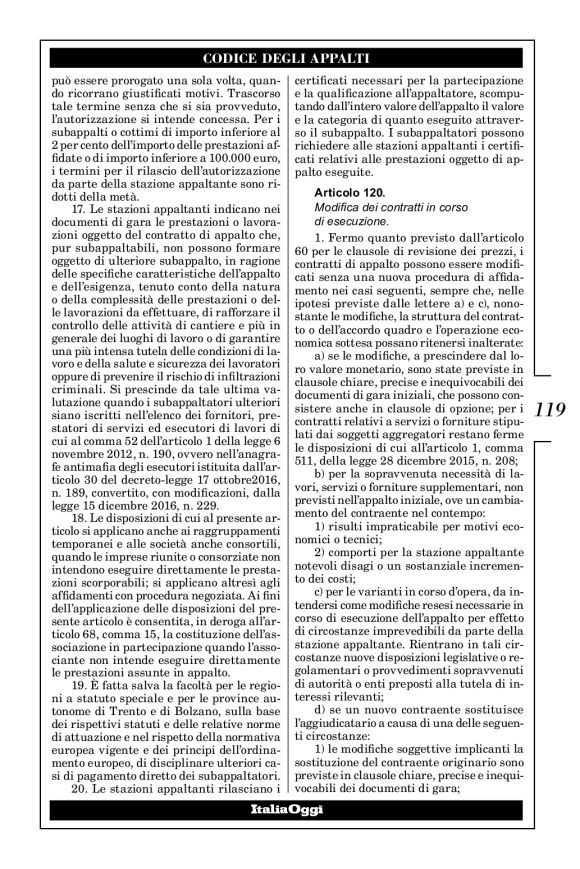 CODICE DEGLI APPALTI

può essere prorogato una sola volta, quando ricorrano giustificati motivi. Trascorso tale termine senza che si sia provveduto, l'autorizzazione si intende concessa. Per i subappalti o cottimi di importo inferiore al 2 per cento dell'importo delle prestazioni affidate o di importo inferiore a 100.000 euro, i termini per il rilascio dell'autorizzazione da parte della stazione appaltante sono ridotti della metà.

17. Le stazioni appaltanti indicano nei documenti di gara le prestazioni o lavorazioni oggetto del contratto di appalto che, pur subappaltabili, non possono formare oggetto di ulteriore subappalto, in ragione delle specifiche caratteristiche dell'appalto e dell'esigenza, tenuto conto della natura o della complessità delle prestazioni o delle lavorazioni da effettuare, di rafforzare il controllo delle attività di cantiere e più in generale dei luoghi di lavoro o di garantire una più intensa tutela delle condizioni di lavoro e della salute e sicurezza dei lavoratori oppure di prevenire il rischio di infiltrazioni criminali. Si prescinde da tale ultima valutazione quando i subappaltatori ulteriori siano iscritti nell'elenco dei fornitori, prestatori di servizi ed esecutori di lavori di cui al comma 52 dell'articolo 1 della legge 6 novembre 2012, n. 190, ovvero nell'anagrafe antimafia degli esecutori istituita dall'articolo 30 del decreto-legge 17 ottobre2016, n. 189, convertito, con modificazioni, dalla legge 15 dicembre 2016, n. 229.

18. Le disposizioni di cui al presente articolo si applicano anche ai raggruppamenti temporanei e alle società anche consortili, quando le imprese riunite o consorziate non intendono eseguire direttamente le prestazioni scorporabili; si applicano altresì agli affidamenti con procedura negoziata. Ai fini dell'applicazione delle disposizioni del presente articolo è consentita, in deroga all'articolo 68, comma 15, la costituzione dell'associazione in partecipazione quando l'associante non intende eseguire direttamente le prestazioni assunte in appalto.

19. È fatta salva la facoltà per le regioni a statuto speciale e per le province autonome di Trento e di Bolzano, sulla base dei rispettivi statuti e delle relative norme di attuazione e nel rispetto della normativa europea vigente e dei principi dell'ordinamento europeo, di disciplinare ulteriori casi di pagamento diretto dei subappaltatori.

20. Le stazioni appaltanti rilasciano i certificati necessari per la partecipazione e la qualificazione all'appaltatore, scomputando dall'intero valore dell'appalto il valore e la categoria di quanto eseguito attraverso il subappalto. I subappaltatori possono richiedere alle stazioni appaltanti i certificati relativi alle prestazioni oggetto di appalto eseguite.

Articolo 120.
Modifica dei contratti in corso di esecuzione.

1. Fermo quanto previsto dall'articolo 60 per le clausole di revisione dei prezzi, i contratti di appalto possono essere modificati senza una nuova procedura di affidamento nei casi seguenti, sempre che, nelle ipotesi previste dalle lettere a) e c), nonostante le modifiche, la struttura del contratto o dell'accordo quadro e l'operazione economica sottesa possano ritenersi inalterate:

a) se le modifiche, a prescindere dal loro valore monetario, sono state previste in clausole chiare, precise e inequivocabili dei documenti di gara iniziali, che possono consistere anche in clausole di opzione; per i contratti relativi a servizi o forniture stipulati dai soggetti aggregatori restano ferme le disposizioni di cui all'articolo 1, comma 511, della legge 28 dicembre 2015, n. 208;

b) per la sopravvenuta necessità di lavori, servizi o forniture supplementari, non previsti nell'appalto iniziale, ove un cambiamento del contraente nel contempo:

1) risulti impraticabile per motivi economici o tecnici;

2) comporti per la stazione appaltante notevoli disagi o un sostanziale incremento dei costi;

c) per le varianti in corso d'opera, da intendersi come modifiche resesi necessarie in corso di esecuzione dell'appalto per effetto di circostanze imprevedibili da parte della stazione appaltante. Rientrano in tali circostanze nuove disposizioni legislative o regolamentari o provvedimenti sopravvenuti di autorità o enti preposti alla tutela di interessi rilevanti;

d) se un nuovo contraente sostituisce l'aggiudicatario a causa di una delle seguenti circostanze:

1) le modifiche soggettive implicanti la sostituzione del contraente originario sono previste in clausole chiare, precise e inequivocabili dei documenti di gara;

119

ItaliaOggi